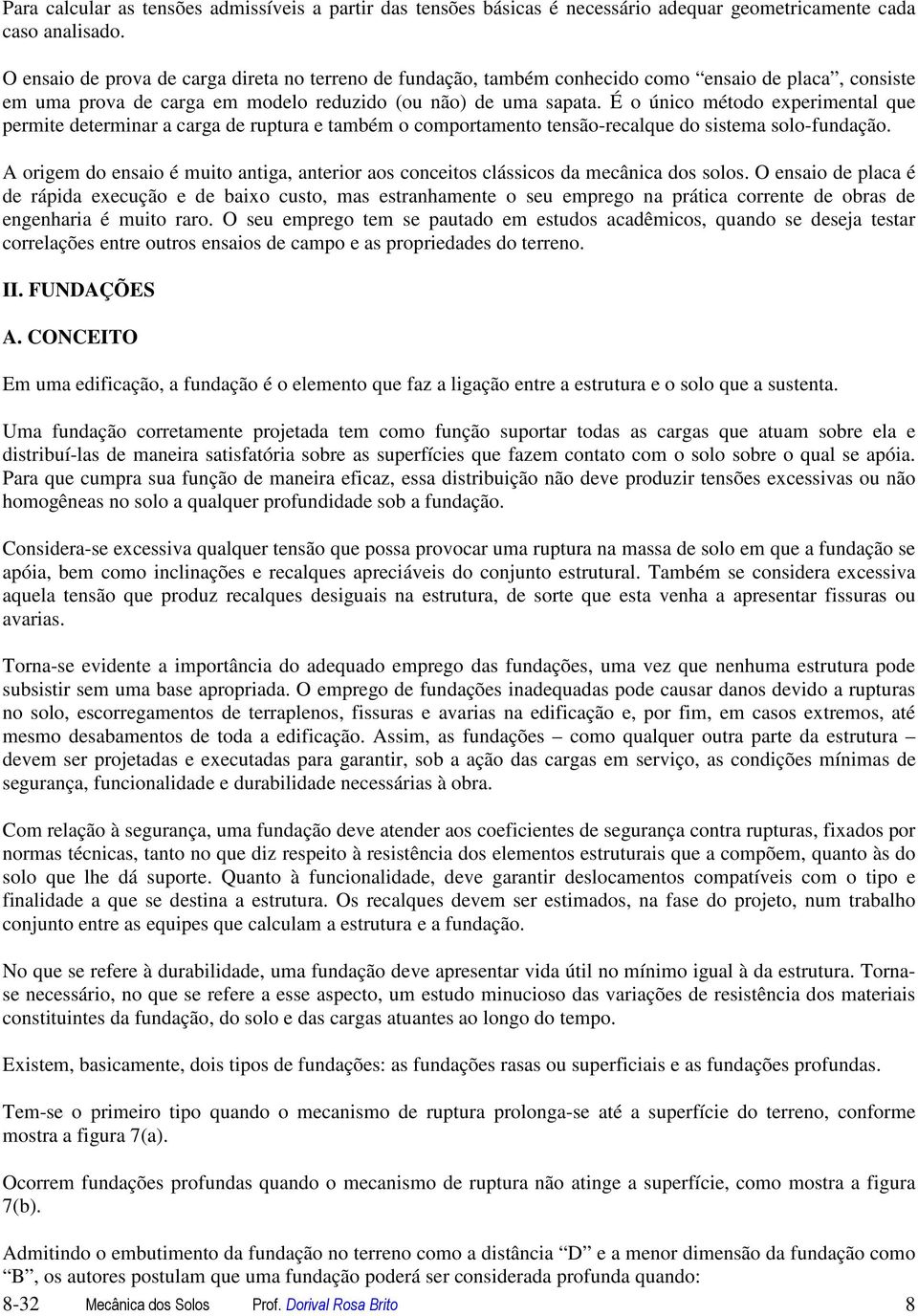 Para calcular as tensões admissíveis a partir das tensões básicas é necessário adequar geometricamente cada caso analisado.

O ensaio de prova de carga direta no terreno de fundação, também conhecido como “ensaio de placa”, consiste em uma prova de carga em modelo reduzido (ou não) de uma sapata. É o único método experimental que permite determinar a carga de ruptura e também o comportamento tensão-recalque do sistema solo-fundação.

A origem do ensaio é muito antiga, anterior aos conceitos clássicos da mecânica dos solos. O ensaio de placa é de rápida execução e de baixo custo, mas estranhamente o seu emprego na prática corrente de obras de engenharia é muito raro. O seu emprego tem se pautado em estudos acadêmicos, quando se deseja testar correlações entre outros ensaios de campo e as propriedades do terreno.

II. FUNDAÇÕES

A. CONCEITO

Em uma edificação, a fundação é o elemento que faz a ligação entre a estrutura e o solo que a sustenta.

Uma fundação corretamente projetada tem como função suportar todas as cargas que atuam sobre ela e distribuí-las de maneira satisfatória sobre as superfícies que fazem contato com o solo sobre o qual se apóia. Para que cumpra sua função de maneira eficaz, essa distribuição não deve produzir tensões excessivas ou não homogêneas no solo a qualquer profundidade sob a fundação.

Considera-se excessiva qualquer tensão que possa provocar uma ruptura na massa de solo em que a fundação se apóia, bem como inclinações e recalques apreciáveis do conjunto estrutural. Também se considera excessiva aquela tensão que produz recalques desiguais na estrutura, de sorte que esta venha a apresentar fissuras ou avarias.

Torna-se evidente a importância do adequado emprego das fundações, uma vez que nenhuma estrutura pode subsistir sem uma base apropriada. O emprego de fundações inadequadas pode causar danos devido a rupturas no solo, escorregamentos de terraplenos, fissuras e avarias na edificação e, por fim, em casos extremos, até mesmo desabamentos de toda a edificação. Assim, as fundações – como qualquer outra parte da estrutura – devem ser projetadas e executadas para garantir, sob a ação das cargas em serviço, as condições mínimas de segurança, funcionalidade e durabilidade necessárias à obra.

Com relação à segurança, uma fundação deve atender aos coeficientes de segurança contra rupturas, fixados por normas técnicas, tanto no que diz respeito à resistência dos elementos estruturais que a compõem, quanto às do solo que lhe dá suporte. Quanto à funcionalidade, deve garantir deslocamentos compatíveis com o tipo e finalidade a que se destina a estrutura. Os recalques devem ser estimados, na fase do projeto, num trabalho conjunto entre as equipes que calculam a estrutura e a fundação.

No que se refere à durabilidade, uma fundação deve apresentar vida útil no mínimo igual à da estrutura. Torna-se necessário, no que se refere a esse aspecto, um estudo minucioso das variações de resistência dos materiais constituintes da fundação, do solo e das cargas atuantes ao longo do tempo.

Existem, basicamente, dois tipos de fundações: as fundações rasas ou superficiais e as fundações profundas.

Tem-se o primeiro tipo quando o mecanismo de ruptura prolonga-se até a superfície do terreno, conforme mostra a figura 7(a).

Ocorrem fundações profundas quando o mecanismo de ruptura não atinge a superfície, como mostra a figura 7(b).

Admitindo o embutimento da fundação no terreno como a distância “D” e a menor dimensão da fundação como “B”, os autores postulam que uma fundação poderá ser considerada profunda quando:

8-32 Mecânica dos Solos Prof. Dorival Rosa Brito 8